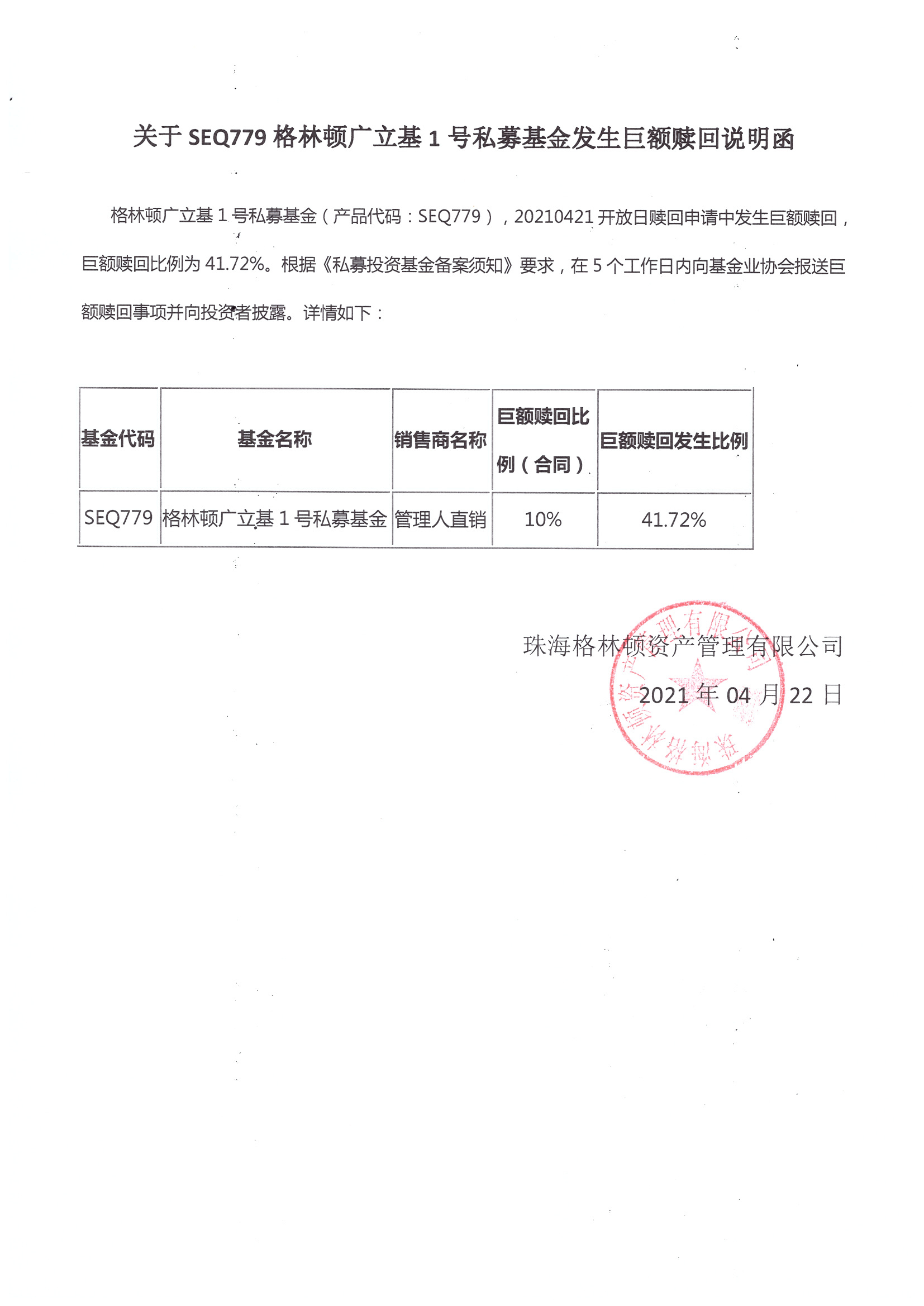 关于 SEQ779 格林顿广立基 1 号私募基金发生巨额赎回说明函

格林顿广立基 1 号私募基金（产品代码：SEQ779），20210421 开放日赎回申请中发生巨额赎回，巨额赎回比例为 41.72%。根据《私募投资基金备案须知》要求，在 5 个工作日内向基金业协会报送巨额赎回事项并向投资者披露。详情如下：

| 基金代码 | 基金名称 | 销售商名称 | 巨额赎回比例（合同） | 巨额赎回发生比例 |
|---|---|---|---|---|
| SEQ779 | 格林顿广立基 1 号私募基金 | 管理人直销 | 10% | 41.72% |

珠海格林顿资产管理有限公司
2021 年 04 月 22 日

珠海格林顿资产管理有限公司